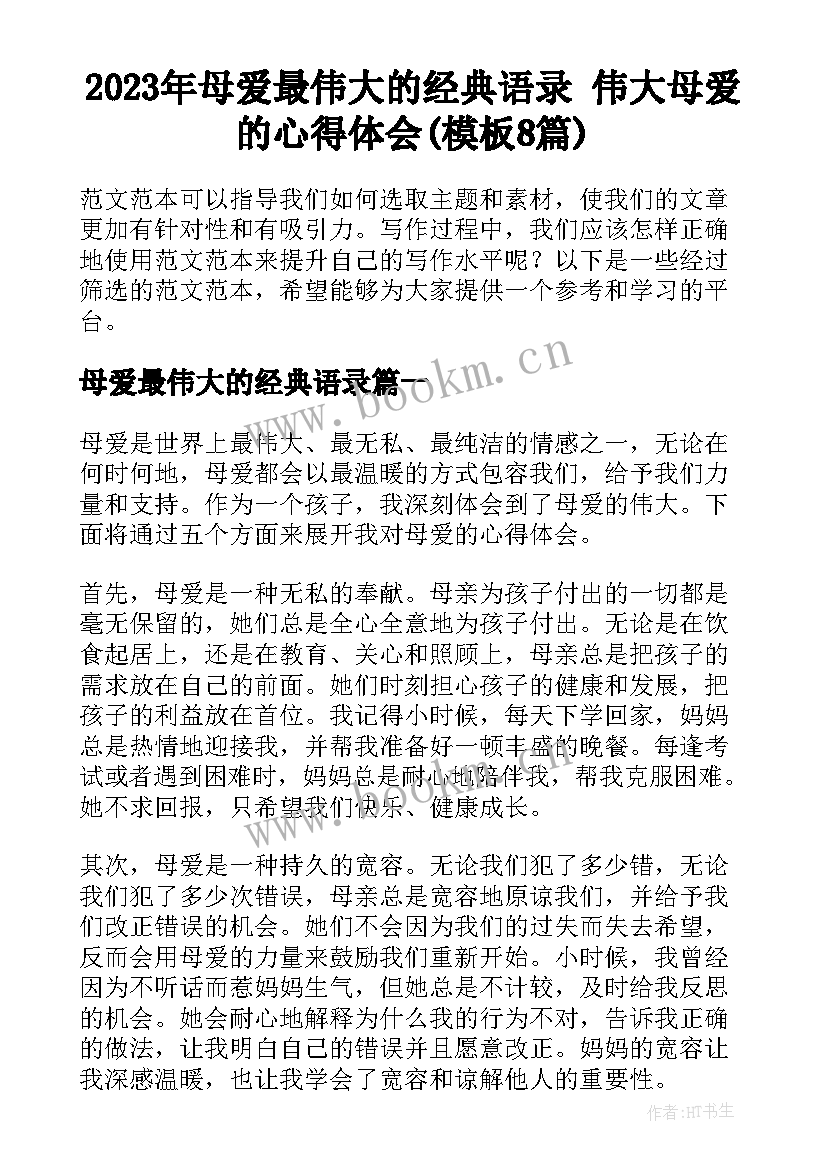 2023年母爱最伟大的经典语录 伟大母爱的心得体会(模板8篇)

范文范本可以指导我们如何选取主题和素材，使我们的文章更加有针对性和有吸引力。写作过程中，我们应该怎样正确地使用范文范本来提升自己的写作水平呢？以下是一些经过筛选的范文范本，希望能够为大家提供一个参考和学习的平台。

母爱最伟大的经典语录篇一

www.bookm.cn

母爱是世界上最伟大、最无私、最纯洁的情感之一，无论在何时何地，母爱都会以最温暖的方式包容我们，给予我们力量和支持。作为一个孩子，我深刻体会到了母爱的伟大。下面将通过五个方面来展开我对母爱的心得体会。

首先，母爱是一种无私的奉献。母亲为孩子付出的一切都是毫无保留的，她们总是全心全意地为孩子付出。无论是在饮食起居上，还是在教育、关心和照顾上，母亲总是把孩子的需求放在自己的前面。她们时刻担心孩子的健康和发展，把孩子的利益放在首位。我记得小时候，每天下学回家，妈妈总是热情地迎接我，并帮我准备好一顿丰盛的晚餐。每逢考试或者遇到困难时，妈妈总是耐心地陪伴我，帮我克服困难。她不求回报，只希望我们快乐、健康成长。

www.bookm.cn

其次，母爱是一种持久的宽容。无论我们犯了多少错，无论我们犯了多少次错误，母亲总是宽容地原谅我们，并给予我们改正错误的机会。她们不会因为我们的过失而失去希望，反而会用母爱的力量来鼓励我们重新开始。小时候，我曾经因为不听话而惹妈妈生气，但她总是不计较，及时给我反思的机会。她会耐心地解释为什么我的行为不对，告诉我正确的做法，让我明白自己的错误并且愿意改正。妈妈的宽容让我深感温暖，也让我学会了宽容和谅解他人的重要性。

作者:HT书生